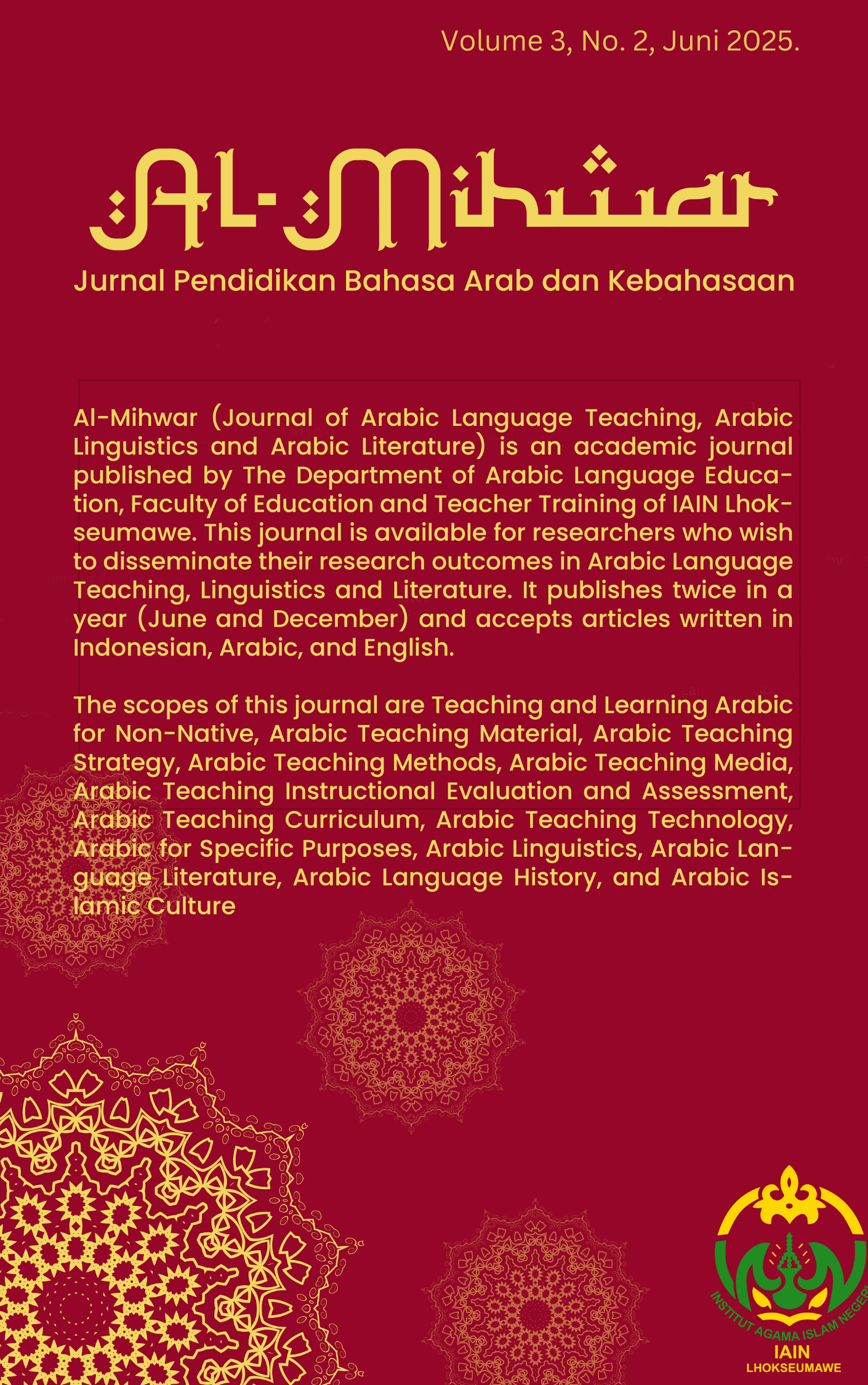 Volume 3, No. 2, Juni 2025.

Al-Mihwar

Jurnal Pendidikan Bahasa Arab dan Kebahasaan

Al-Mihwar (Journal of Arabic Language Teaching, Arabic Linguistics and Arabic Literature) is an academic journal published by The Department of Arabic Language Education, Faculty of Education and Teacher Training of IAIN Lhokseumawe. This journal is available for researchers who wish to disseminate their research outcomes in Arabic Language Teaching, Linguistics and Literature. It publishes twice in a year (June and December) and accepts articles written in Indonesian, Arabic, and English.

The scopes of this journal are Teaching and Learning Arabic for Non-Native, Arabic Teaching Material, Arabic Teaching Strategy, Arabic Teaching Methods, Arabic Teaching Media, Arabic Teaching Instructional Evaluation and Assessment, Arabic Teaching Curriculum, Arabic Teaching Technology, Arabic for Specific Purposes, Arabic Linguistics, Arabic Language Literature, Arabic Language History, and Arabic Islamic Culture

INSTITUT AGAMA ISLAM NEGERI
IAIN
LHOKSEUMAWE